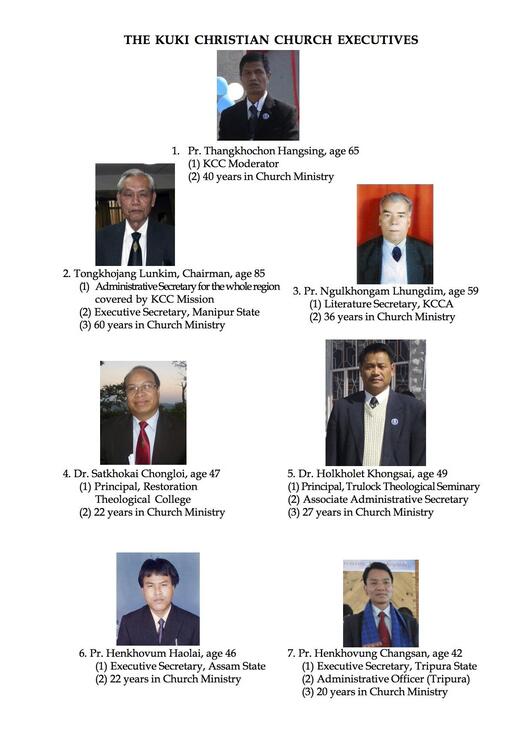 THE KUKI CHRISTIAN CHURCH EXECUTIVES

1. Pr. Thangkhochon Hangsing, age 65
(1) KCC Moderator
(2) 40 years in Church Ministry

2. Tongkhojang Lunkim, Chairman, age 85
(1) Administrative Secretary for the whole region covered by KCC Mission
(2) Executive Secretary, Manipur State
(3) 60 years in Church Ministry

3. Pr. Ngulkhongam Lhungdim, age 59
(1) Literature Secretary, KCCA
(2) 36 years in Church Ministry

4. Dr. Satkhokai Chongloi, age 47
(1) Principal, Restoration Theological College
(2) 22 years in Church Ministry

5. Dr. Holkholet Khongsai, age 49
(1) Principal, Trulock Theological Seminary
(2) Associate Administrative Secretary
(3) 27 years in Church Ministry

6. Pr. Henkhovum Haolai, age 46
(1) Executive Secretary, Assam State
(2) 22 years in Church Ministry

7. Pr. Henkhovung Changsan, age 42
(1) Executive Secretary, Tripura State
(2) Administrative Officer (Tripura)
(3) 20 years in Church Ministry